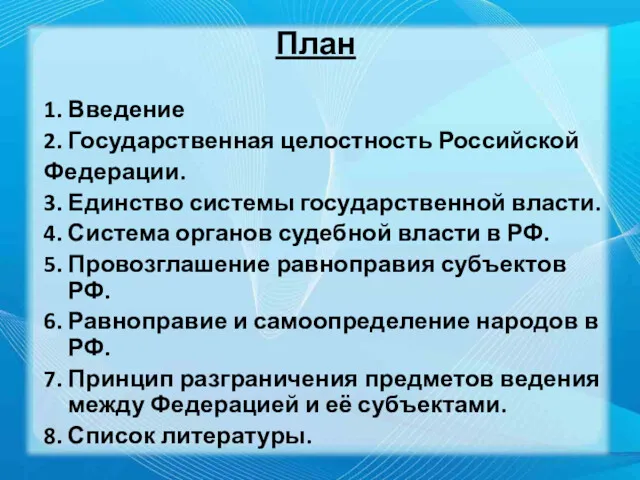 План

1. Введение
2. Государственная целостность Российской Федерации.
3. Единство системы государственной власти.
4. Система органов судебной власти в РФ.
5. Провозглашение равноправия субъектов РФ.
6. Равноправие и самоопределение народов в РФ.
7. Принцип разграничения предметов ведения между Федерацией и её субъектами.
8. Список литературы.